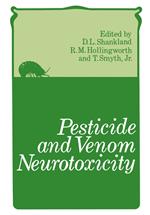 Edited by
D.L. Shankland
R.M. Hollingworth
and T. Smyth, Jr.

Pesticide and Venom Neurotoxicity